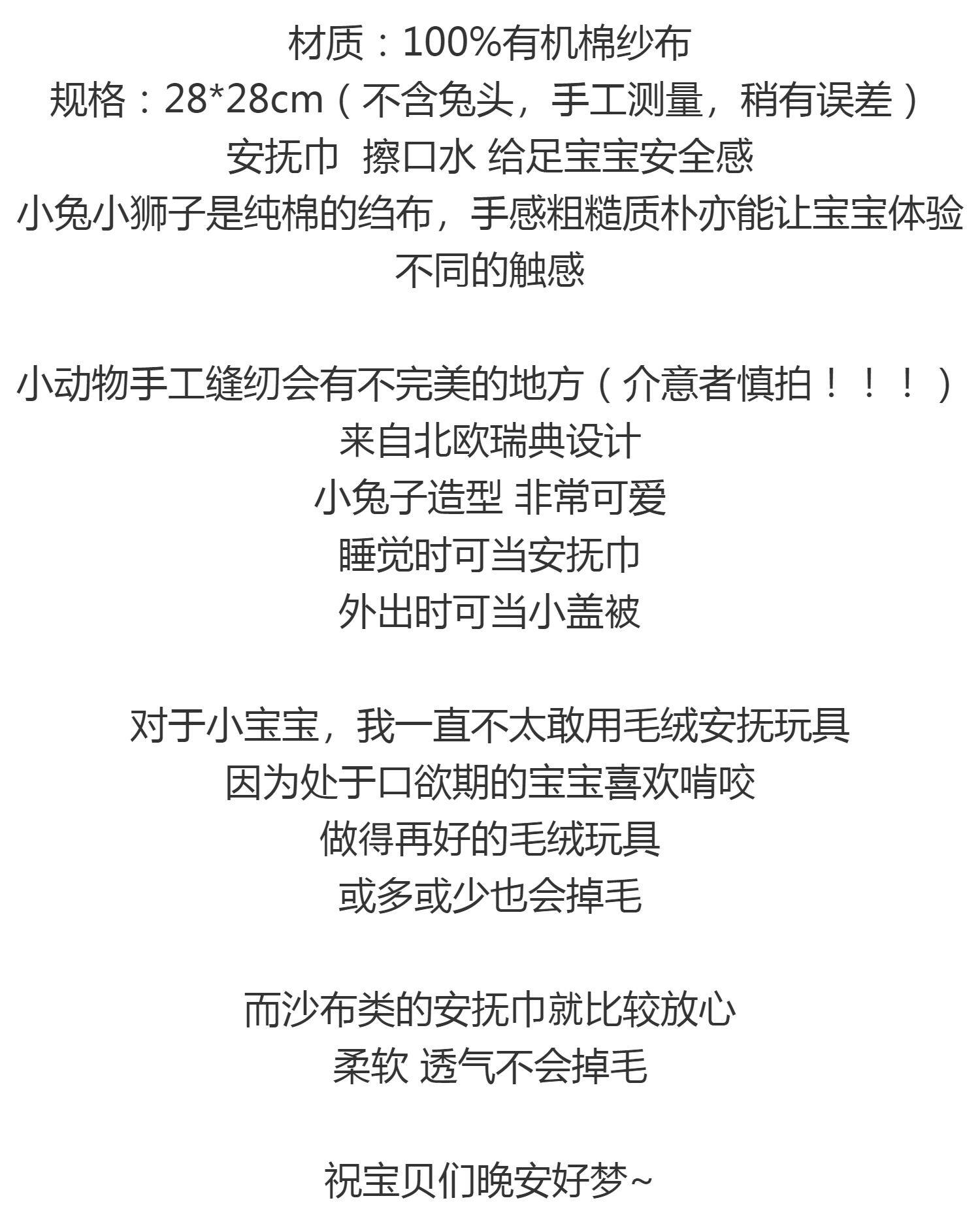 材质：100%有机棉纱布
规格：28*28cm（不含兔头，手工测量，稍有误差）
安抚巾 擦口水 给足宝宝安全感
小兔小狮子是纯棉的绉布，手感粗糙质朴亦能让宝宝体验不同的触感

小动物手工缝纫会有不完美的地方（介意者慎拍！！！）
来自北欧瑞典设计
小兔子造型 非常可爱
睡觉时可当安抚巾
外出时可当小盖被

对于小宝宝，我一直不太敢用毛绒安抚玩具
因为处于口欲期的宝宝喜欢啃咬
做得再好的毛绒玩具
或多或少也会掉毛

而沙布类的安抚巾就比较放心
柔软 透气不会掉毛

祝宝贝们晚安好梦~